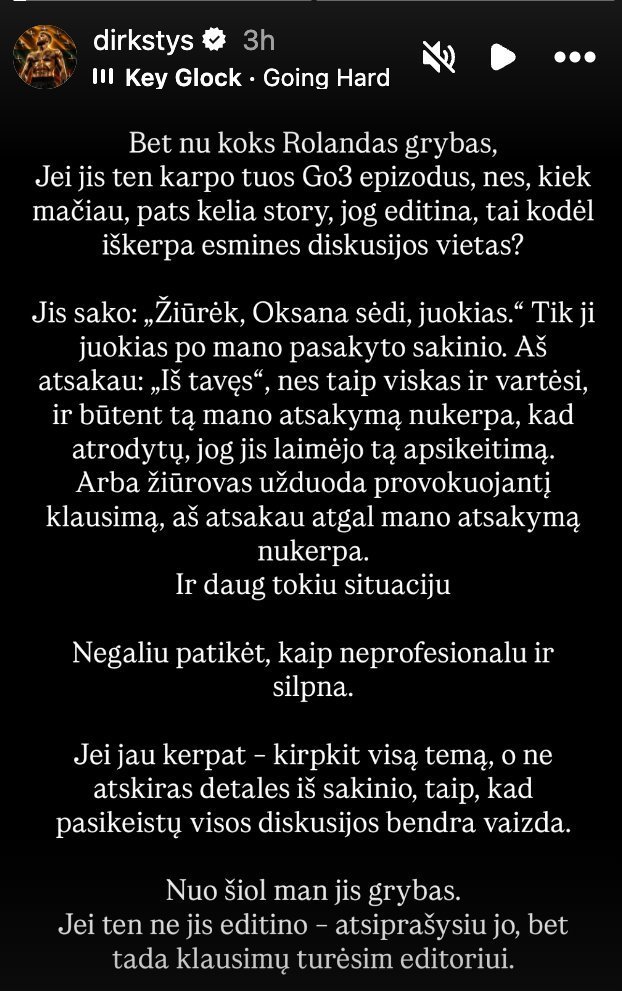 dirkstys 3h
Key Glock · Going Hard

Bet nu koks Rolandas grybas,
Jei jis ten karpo tuos Go3 epizodus, nes, kiek mačiau, pats kelia story, jog editina, tai kodėl iškerpa esmines diskusijos vietas?

Jis sako: „Žiūrėk, Oksana sėdi, juokias.“ Tik ji juokias po mano pasakyto sakinio. Aš atsakau: „Iš tavęs“, nes taip viskas ir vartėsi, ir būtent tą mano atsakymą nukerpa, kad atrodytų, jog jis laimėjo tą apsikeitimą. Arba žiūrovas užduoda provokuojantį klausimą, aš atsakau atgal mano atsakymą nukerpa.
Ir daug tokiu situaciju

Negaliu patikėt, kaip neprofesionalu ir silpna.

Jei jau kerpat – kirpkit visą temą, o ne atskiras detales iš sakinio, taip, kad pasikeistų visos diskusijos bendra vaizda.

Nuo šiol man jis grybas.
Jei ten ne jis editino – atsiprašysiu jo, bet tada klausimų turėsim editoriui.